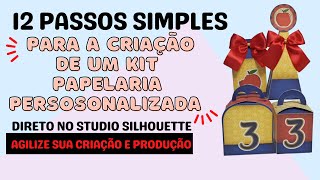 12 PASSOS SIMPLES
PARA A CRIAÇÃO DE UM KIT PAPELARIA PERSOSONALIZADA
DIRETO NO STUDIO SILHOUETTE
AGILIZE SUA CRIAÇÃO E PRODUÇÃO
3
3